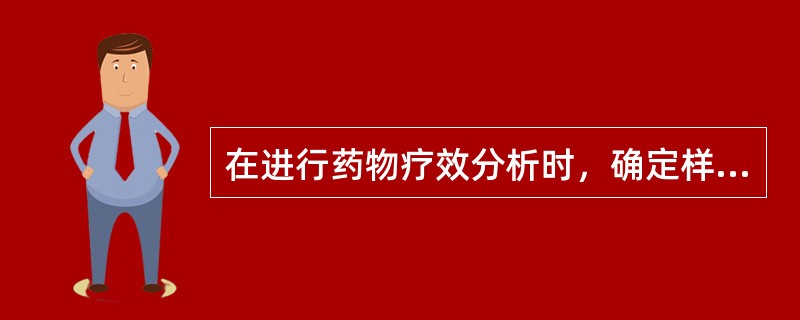 在进行药物疗效分析时，确定样...